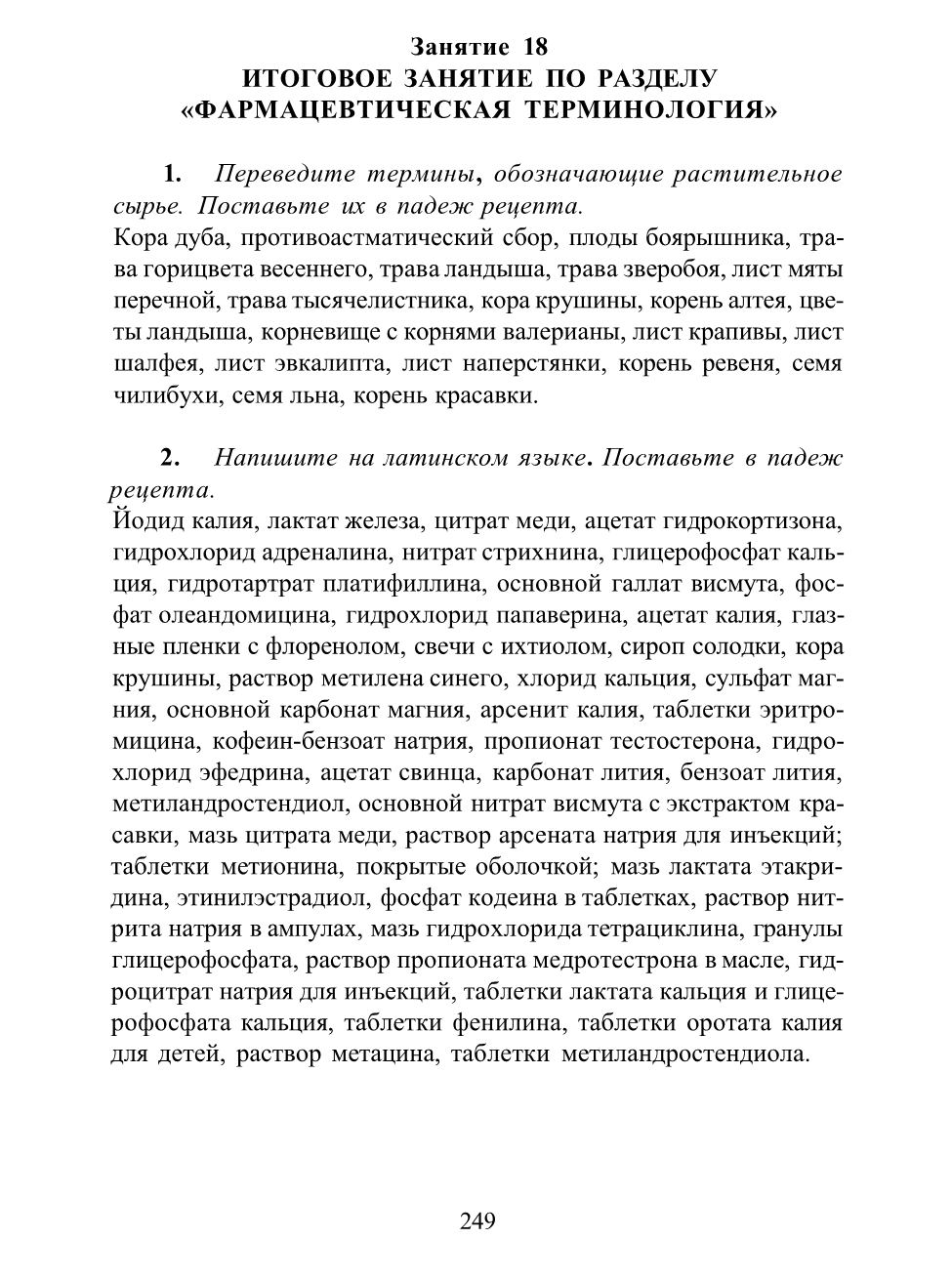 Занятие 18
ИТОГОВОЕ ЗАНЯТИЕ ПО РАЗДЕЛУ
«ФАРМАЦЕВТИЧЕСКАЯ ТЕРМИНОЛОГИЯ»

1. Переведите термины, обозначающие растительное сырье. Поставьте их в падеж рецепта.
Кора дуба, противоастматический сбор, плоды боярышника, трава горицвета весеннего, трава ландыша, трава зверобоя, лист мяты перечной, трава тысячелистника, кора крушины, корень алтея, цветы ландыша, корневище с корнями валерианы, лист крапивы, лист шалфея, лист эвкалипта, лист наперстянки, корень ревеня, семя чилибухи, семя льна, корень красавки.

2. Напишите на латинском языке. Поставьте в падеж рецепта.
Йодид калия, лактат железа, цитрат меди, ацетат гидрокортизона, гидрохлорид адреналина, нитрат стрихнина, глицерофосфат кальция, гидротартрат платифиллина, основной галлат висмута, фосфат олеандомицина, гидрохлорид папаверина, ацетат калия, глазные пленки с флоренолом, свечи с ихтиолом, сироп солодки, кора крушины, раствор метилена синего, хлорид кальция, сульфат магния, основной карбонат магния, арсенит калия, таблетки эритромицина, кофеин-бензоат натрия, пропионат тестостерона, гидрохлорид эфедрина, ацетат свинца, карбонат лития, бензоат лития, метиландростендиол, основной нитрат висмута с экстрактом красавки, мазь цитрата меди, раствор арсената натрия для инъекций; таблетки метионина, покрытые оболочкой; мазь лактата этакридина, этинилэстрадиол, фосфат кодеина в таблетках, раствор нитрита натрия в ампулах, мазь гидрохлорида тетрациклина, гранулы глицерофосфата, раствор пропионата медротестрона в масле, гидроцитрат натрия для инъекций, таблетки лактата кальция и глицерофосфата кальция, таблетки фенилина, таблетки оротата калия для детей, раствор метацина, таблетки метиландростендиола.

249